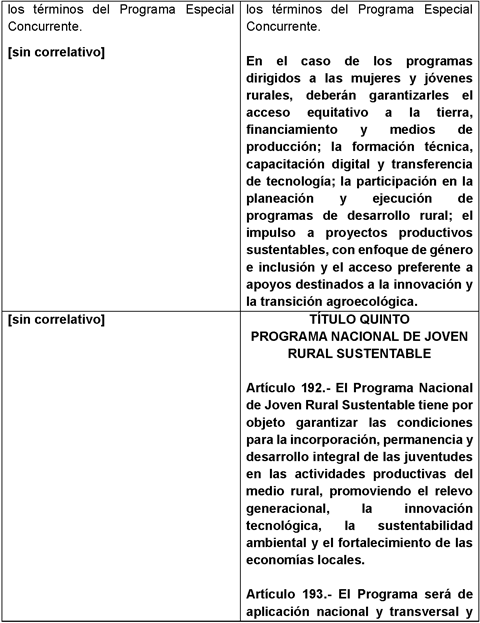 | | |
|---|---|
| los términos del Programa Especial Concurrente.<br><br>[sin correlativo] | los términos del Programa Especial Concurrente.<br><br>En el caso de los programas dirigidos a las mujeres y jóvenes rurales, deberán garantizarles el acceso equitativo a la tierra, financiamiento y medios de producción; la formación técnica, capacitación digital y transferencia de tecnología; la participación en la planeación y ejecución de programas de desarrollo rural; el impulso a proyectos productivos sustentables, con enfoque de género e inclusión y el acceso preferente a apoyos destinados a la innovación y la transición agroecológica. |
| [sin correlativo] | TÍTULO QUINTO<br>PROGRAMA NACIONAL DE JOVEN RURAL SUSTENTABLE<br><br>Artículo 192.- El Programa Nacional de Joven Rural Sustentable tiene por objeto garantizar las condiciones para la incorporación, permanencia y desarrollo integral de las juventudes en las actividades productivas del medio rural, promoviendo el relevo generacional, la innovación tecnológica, la sustentabilidad ambiental y el fortalecimiento de las economías locales.<br><br>Artículo 193.- El Programa será de aplicación nacional y transversal y |